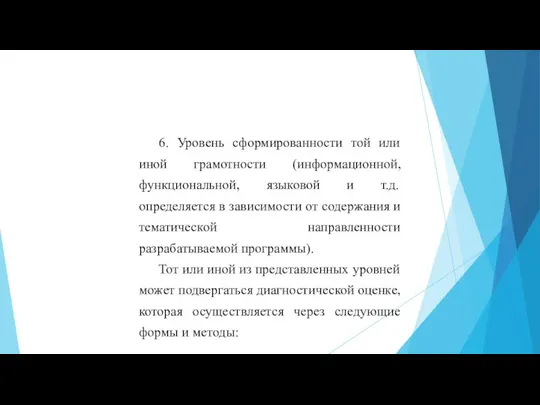 6. Уровень сформированности той или иной грамотности (информационной, функциональной, языковой и т.д. определяется в зависимости от содержания и тематической направленности разрабатываемой программы).

Тот или иной из представленных уровней может подвергаться диагностической оценке, которая осуществляется через следующие формы и методы: